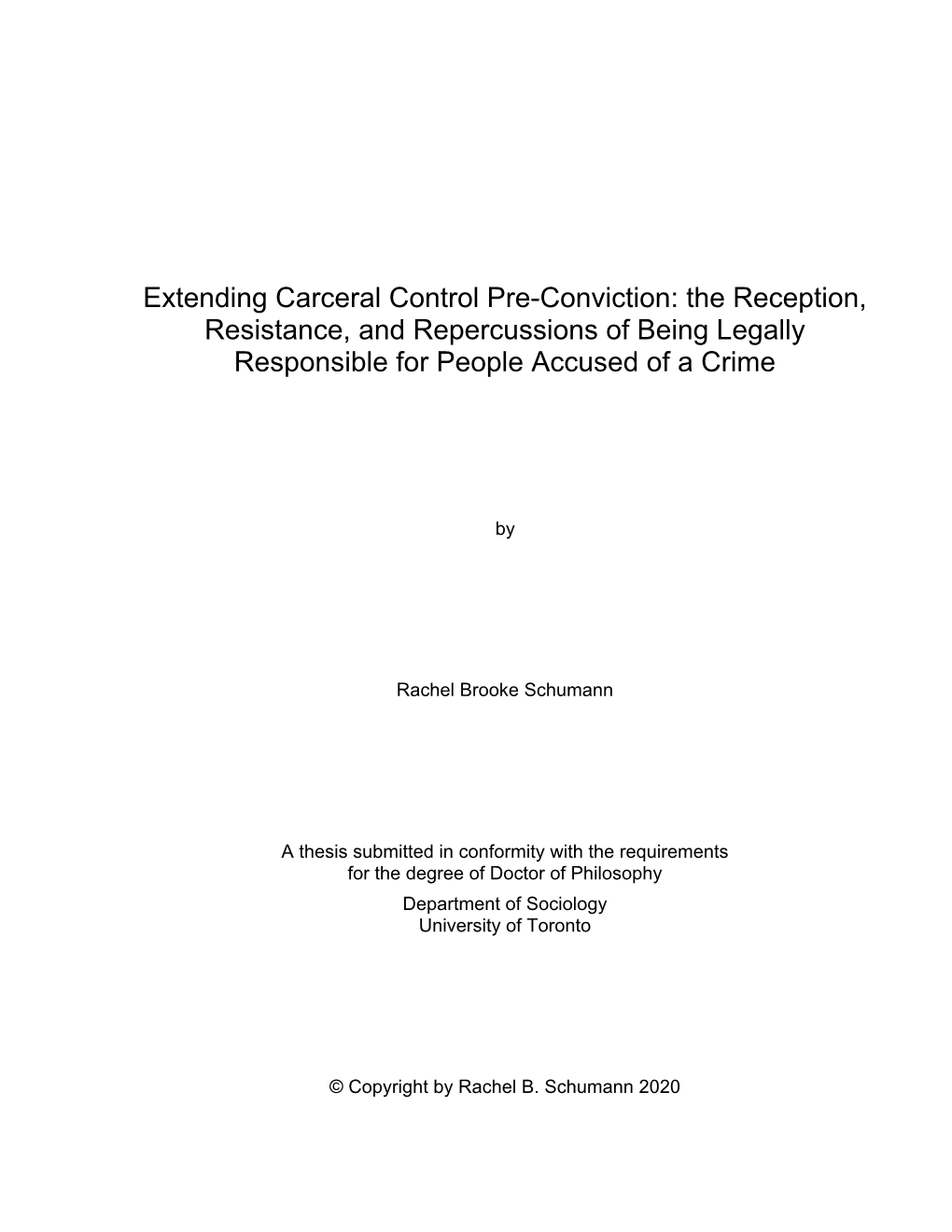 Extending Carceral Control Pre-Conviction: the Reception, Resistance, and Repercussions of Being Legally Responsible for People Accused of a Crime

by

Rachel Brooke Schumann

A thesis submitted in conformity with the requirements for the degree of Doctor of Philosophy

Department of Sociology
University of Toronto

© Copyright by Rachel B. Schumann 2020